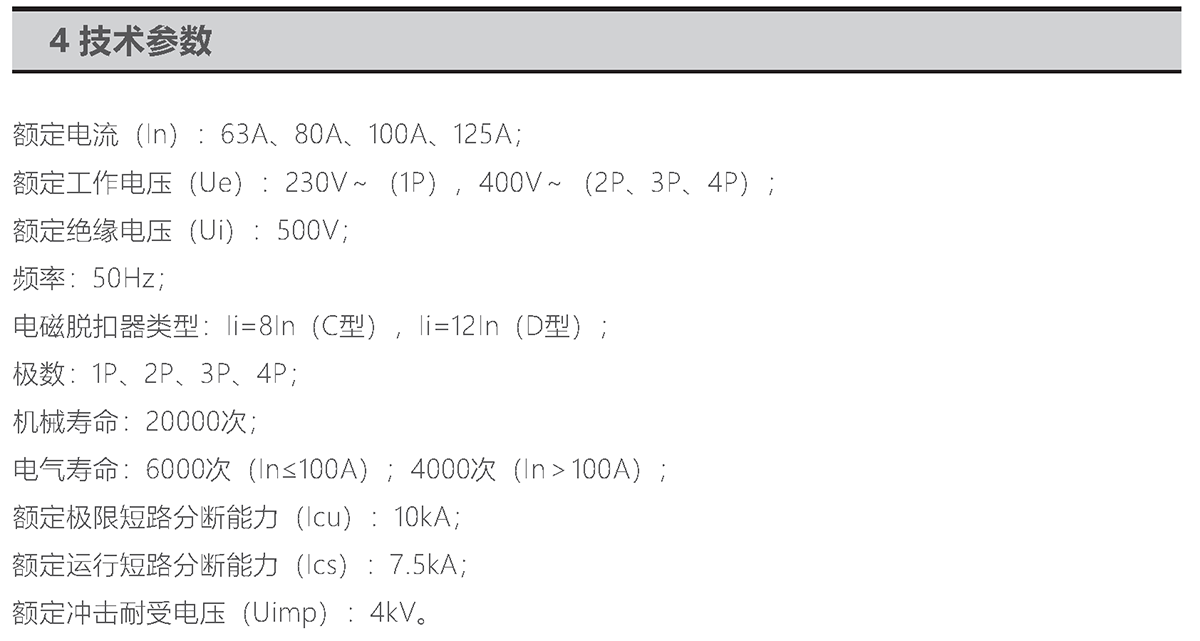 4 技术参数

额定电流（In）：63A、80A、100A、125A；

额定工作电压（Ue）：230V~（1P），400V~（2P、3P、4P）；

额定绝缘电压（Ui）：500V；

频率：50Hz；

电磁脱扣器类型：Ii=8In（C型），Ii=12In（D型）；

极数：1P、2P、3P、4P；

机械寿命：20000次；

电气寿命：6000次（In≤100A）；4000次（In＞100A）；

额定极限短路分断能力（Icu）：10kA；

额定运行短路分断能力（Ics）：7.5kA；

额定冲击耐受电压（Uimp）：4kV。